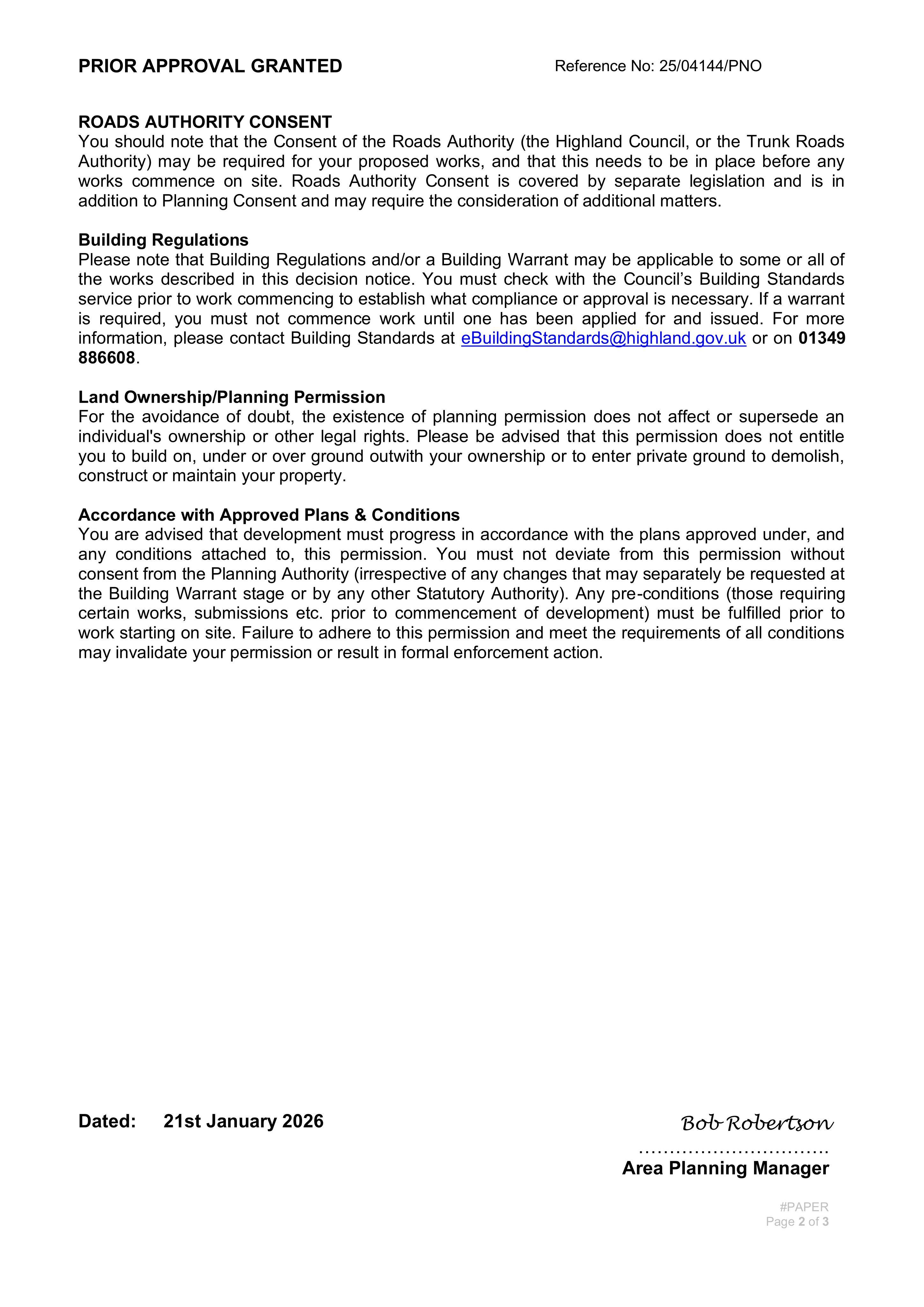 PRIOR APPROVAL GRANTED Reference No: 25/04144/PNO

ROADS AUTHORITY CONSENT
You should note that the Consent of the Roads Authority (the Highland Council, or the Trunk Roads Authority) may be required for your proposed works, and that this needs to be in place before any works commence on site. Roads Authority Consent is covered by separate legislation and is in addition to Planning Consent and may require the consideration of additional matters.

Building Regulations
Please note that Building Regulations and/or a Building Warrant may be applicable to some or all of the works described in this decision notice. You must check with the Council's Building Standards service prior to work commencing to establish what compliance or approval is necessary. If a warrant is required, you must not commence work until one has been applied for and issued. For more information, please contact Building Standards at eBuildingStandards@highland.gov.uk or on 01349 886608.

Land Ownership/Planning Permission
For the avoidance of doubt, the existence of planning permission does not affect or supersede an individual's ownership or other legal rights. Please be advised that this permission does not entitle you to build on, under or over ground outwith your ownership or to enter private ground to demolish, construct or maintain your property.

Accordance with Approved Plans & Conditions
You are advised that development must progress in accordance with the plans approved under, and any conditions attached to, this permission. You must not deviate from this permission without consent from the Planning Authority (irrespective of any changes that may separately be requested at the Building Warrant stage or by any other Statutory Authority). Any pre-conditions (those requiring certain works, submissions etc. prior to commencement of development) must be fulfilled prior to work starting on site. Failure to adhere to this permission and meet the requirements of all conditions may invalidate your permission or result in formal enforcement action.

Dated: 21st January 2026

Bob Robertson
Area Planning Manager

#PAPER
Page 2 of 3